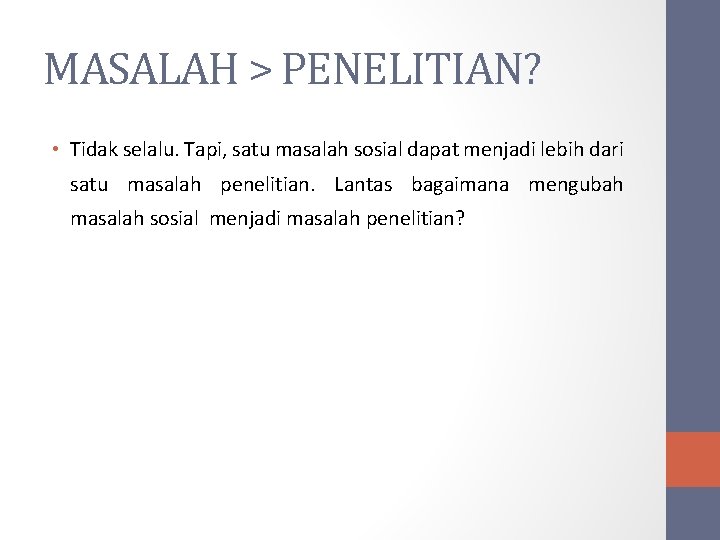 MASALAH > PENELITIAN?

• Tidak selalu. Tapi, satu masalah sosial dapat menjadi lebih dari satu masalah penelitian. Lantas bagaimana mengubah masalah sosial menjadi masalah penelitian?